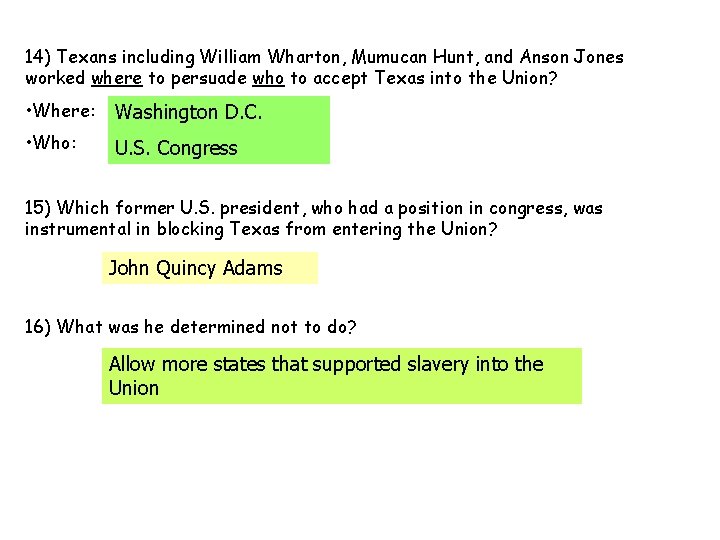 14) Texans including William Wharton, Mumucan Hunt, and Anson Jones worked where to persuade who to accept Texas into the Union?

•Where: Washington D.C.

•Who: U.S. Congress

15) Which former U.S. president, who had a position in congress, was instrumental in blocking Texas from entering the Union?

John Quincy Adams

16) What was he determined not to do?

Allow more states that supported slavery into the Union